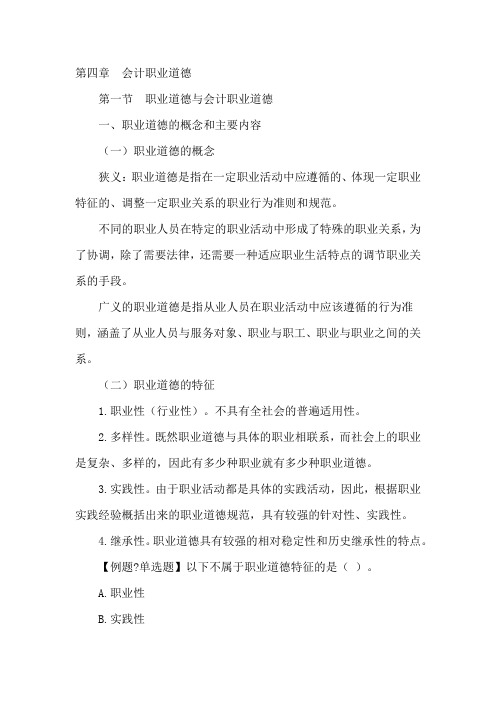 第四章 会计职业道德

第一节 职业道德与会计职业道德

一、职业道德的概念和主要内容

（一）职业道德的概念

狭义：职业道德是指在一定职业活动中应遵循的、体现一定职业特征的、调整一定职业关系的职业行为准则和规范。

不同的职业人员在特定的职业活动中形成了特殊的职业关系，为了协调，除了需要法律，还需要一种适应职业生活特点的调节职业关系的手段。

广义的职业道德是指从业人员在职业活动中应该遵循的行为准则，涵盖了从业人员与服务对象、职业与职工、职业与职业之间的关系。

（二）职业道德的特征

1.职业性（行业性）。不具有全社会的普遍适用性。

2.多样性。既然职业道德与具体的职业相联系，而社会上的职业是复杂、多样的，因此有多少种职业就有多少种职业道德。

3.实践性。由于职业活动都是具体的实践活动，因此，根据职业实践经验概括出来的职业道德规范，具有较强的针对性、实践性。

4.继承性。职业道德具有较强的相对稳定性和历史继承性的特点。

【例题?单选题】以下不属于职业道德特征的是（ ）。

A.职业性

B.实践性